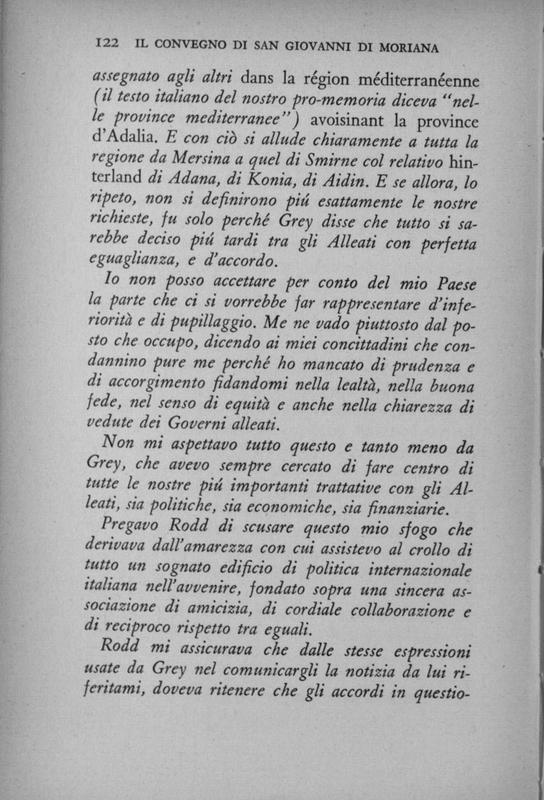 122 IL CONVEGNO DI SAN GIOVANNI DI MORIANA

assegnato agli altri dans la région méditerranéenne (il testo italiano del nostro pro-memoria diceva "nelle province mediterranee") avoisinant la province d'Adalia. E con ciò si allude chiaramente a tutta la regione da Mersina a quel di Smirne col relativo hinterland di Adana, di Konia, di Aidin. E se allora, lo ripeto, non si definirono piú esattamente le nostre richieste, fu solo perché Grey disse che tutto si sarebbe deciso piú tardi tra gli Alleati con perfetta eguaglianza, e d'accordo.

Io non posso accettare per conto del mio Paese la parte che ci si vorrebbe far rappresentare d'inferiorità e di pupillaggio. Me ne vado piuttosto dal posto che occupo, dicendo ai miei concittadini che condannino pure me perché ho mancato di prudenza e di accorgimento fidandomi nella lealtà, nella buona fede, nel senso di equità e anche nella chiarezza di vedute dei Governi alleati.

Non mi aspettavo tutto questo e tanto meno da Grey, che avevo sempre cercato di fare centro di tutte le nostre piú importanti trattative con gli Alleati, sia politiche, sia economiche, sia finanziarie.

Pregavo Rodd di scusare questo mio sfogo che derivava dall'amarezza con cui assistevo al crollo di tutto un sognato edificio di politica internazionale italiana nell'avvenire, fondato sopra una sincera associazione di amicizia, di cordiale collaborazione e di reciproco rispetto tra eguali.

Rodd mi assicurava che dalle stesse espressioni usate da Grey nel comunicargli la notizia da lui riferitami, doveva ritenere che gli accordi in questio-